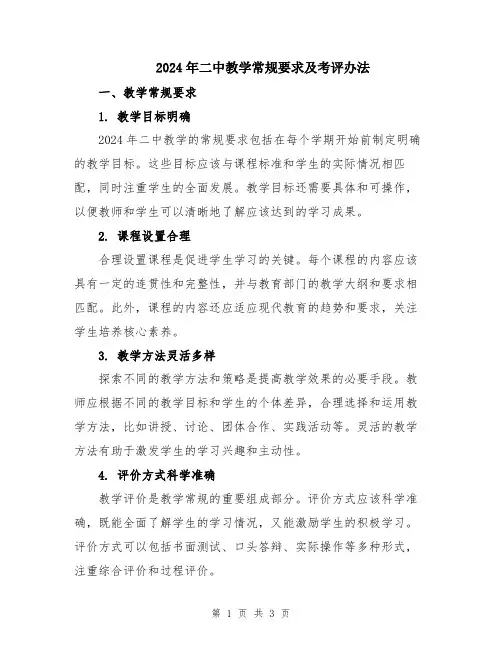 2024年二中教学常规要求及考评办法

一、教学常规要求

1. 教学目标明确

2024年二中教学的常规要求包括在每个学期开始前制定明确的教学目标。这些目标应该与课程标准和学生的实际情况相匹配，同时注重学生的全面发展。教学目标还需要具体和可操作，以便教师和学生可以清晰地了解应该达到的学习成果。

2. 课程设置合理

合理设置课程是促进学生学习的关键。每个课程的内容应该具有一定的连贯性和完整性，并与教育部门的教学大纲和要求相匹配。此外，课程的内容还应适应现代教育的趋势和要求，关注学生培养核心素养。

3. 教学方法灵活多样

探索不同的教学方法和策略是提高教学效果的必要手段。教师应根据不同的教学目标和学生的个体差异，合理选择和运用教学方法，比如讲授、讨论、团体合作、实践活动等。灵活的教学方法有助于激发学生的学习兴趣和主动性。

4. 评价方式科学准确

教学评价是教学常规的重要组成部分。评价方式应该科学准确，既能全面了解学生的学习情况，又能激励学生的积极学习。评价方式可以包括书面测试、口头答辩、实际操作等多种形式，注重综合评价和过程评价。

第 1 页 共 3 页